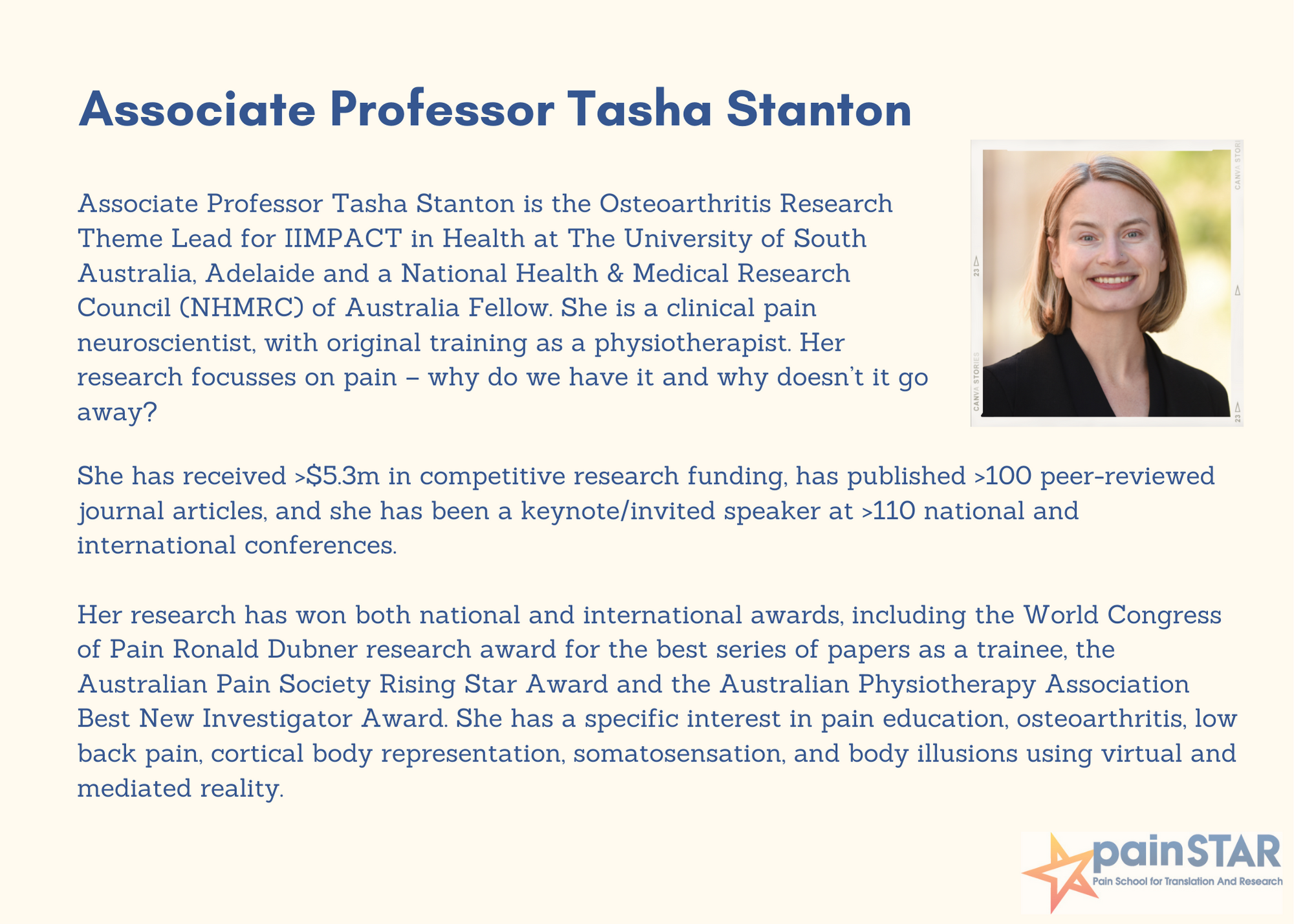 Associate Professor Tasha Stanton

Associate Professor Tasha Stanton is the Osteoarthritis Research Theme Lead for IIMPACT in Health at The University of South Australia, Adelaide and a National Health & Medical Research Council (NHMRC) of Australia Fellow. She is a clinical pain neuroscientist, with original training as a physiotherapist. Her research focusses on pain – why do we have it and why doesn't it go away?

She has received >$5.3m in competitive research funding, has published >100 peer-reviewed journal articles, and she has been a keynote/invited speaker at >110 national and international conferences.

Her research has won both national and international awards, including the World Congress of Pain Ronald Dubner research award for the best series of papers as a trainee, the Australian Pain Society Rising Star Award and the Australian Physiotherapy Association Best New Investigator Award. She has a specific interest in pain education, osteoarthritis, low back pain, cortical body representation, somatosensation, and body illusions using virtual and mediated reality.

painSTAR
Pain School for Translation And Research